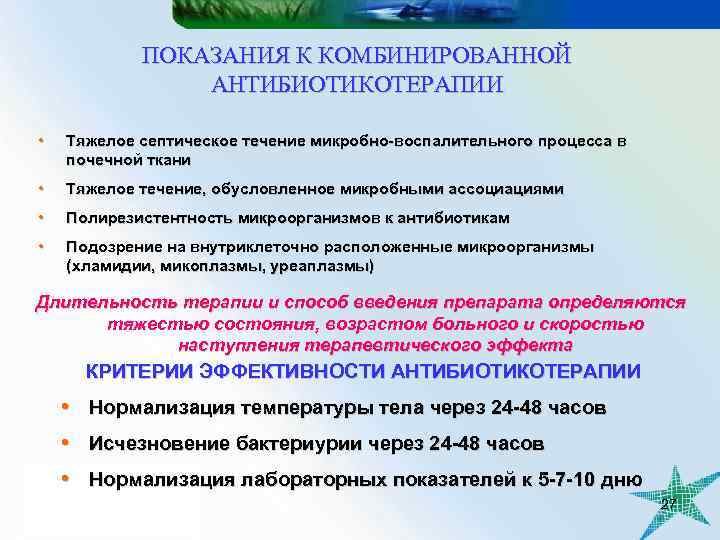 ПОКАЗАНИЯ К КОМБИНИРОВАННОЙ АНТИБИОТИКОТЕРАПИИ

• Тяжелое септическое течение микробно-воспалительного процесса в почечной ткани

• Тяжелое течение, обусловленное микробными ассоциациями

• Полирезистентность микроорганизмов к антибиотикам

• Подозрение на внутриклеточно расположенные микроорганизмы (хламидии, микоплазмы, уреаплазмы)

Длительность терапии и способ введения препарата определяются тяжестью состояния, возрастом больного и скоростью наступления терапевтического эффекта

КРИТЕРИИ ЭФФЕКТИВНОСТИ АНТИБИОТИКОТЕРАПИИ

• Нормализация температуры тела через 24-48 часов

• Исчезновение бактериурии через 24-48 часов

• Нормализация лабораторных показателей к 5-7-10 дню

27